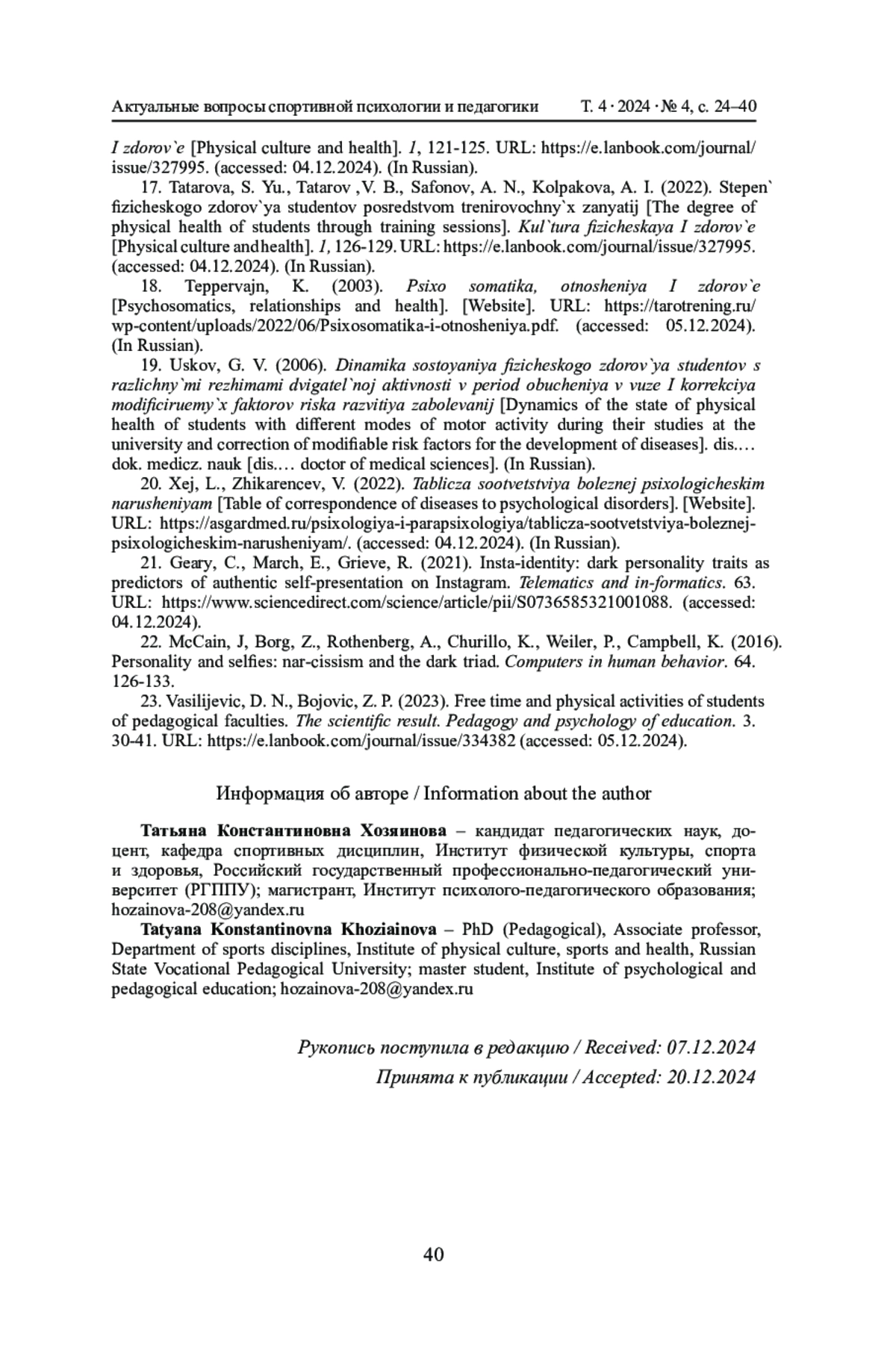 Актуальные вопросы спортивной психологии и педагогики Т. 4 · 2024 · № 4, с. 24–40

I zdorov`e [Physical culture and health]. 1, 121-125. URL: https://e.lanbook.com/journal/issue/327995. (accessed: 04.12.2024). (In Russian).

17. Tatarova, S. Yu., Tatarov ,V. B., Safonov, A. N., Kolpakova, A. I. (2022). Stepen` fizicheskogo zdorov`ya studentov posredstvom trenirovochny`x zanyatij [The degree of physical health of students through training sessions]. Kul`tura fizicheskaya I zdorov`e [Physical culture and health]. 1, 126-129. URL: https://e.lanbook.com/journal/issue/327995. (accessed: 04.12.2024). (In Russian).

18. Teppervajn, K. (2003). Psixo somatika, otnosheniya I zdorov`e [Psychosomatics, relationships and health]. [Website]. URL: https://tarotrening.ru/wp-content/uploads/2022/06/Psixosomatika-i-otnosheniya.pdf. (accessed: 05.12.2024). (In Russian).

19. Uskov, G. V. (2006). Dinamika sostoyaniya fizicheskogo zdorov`ya studentov s razlichny`mi rezhimami dvigatel`noj aktivnosti v period obucheniya v vuze I korrekciya modificiruemy`x faktorov riska razvitiya zabolevanij [Dynamics of the state of physical health of students with different modes of motor activity during their studies at the university and correction of modifiable risk factors for the development of diseases]. dis.… dok. medicz. nauk [dis.… doctor of medical sciences]. (In Russian).

20. Xej, L., Zhikarencev, V. (2022). Tablicza sootvetstviya boleznej psixologicheskim narusheniyam [Table of correspondence of diseases to psychological disorders]. [Website]. URL: https://asgardmed.ru/psixologiya-i-parapsixologiya/tablicza-sootvetstviya-boleznej-psixologicheskim-narusheniyam/. (accessed: 04.12.2024). (In Russian).

21. Geary, C., March, E., Grieve, R. (2021). Insta-identity: dark personality traits as predictors of authentic self-presentation on Instagram. Telematics and in-formatics. 63. URL: https://www.sciencedirect.com/science/article/pii/S0736585321001088. (accessed: 04.12.2024).

22. McCain, J, Borg, Z., Rothenberg, A., Churillo, K., Weiler, P., Campbell, K. (2016). Personality and selfies: nar-cissism and the dark triad. Computers in human behavior. 64. 126-133.

23. Vasilijevic, D. N., Bojovic, Z. P. (2023). Free time and physical activities of students of pedagogical faculties. The scientific result. Pedagogy and psychology of education. 3. 30-41. URL: https://e.lanbook.com/journal/issue/334382 (accessed: 05.12.2024).

Информация об авторе / Information about the author

Татьяна Константиновна Хозяинова – кандидат педагогических наук, доцент, кафедра спортивных дисциплин, Институт физической культуры, спорта и здоровья, Российский государственный профессионально-педагогический университет (РГППУ); магистрант, Институт психолого-педагогического образования; hozainova-208@yandex.ru

Tatyana Konstantinovna Khoziainova – PhD (Pedagogical), Associate professor, Department of sports disciplines, Institute of physical culture, sports and health, Russian State Vocational Pedagogical University; master student, Institute of psychological and pedagogical education; hozainova-208@yandex.ru

Рукопись поступила в редакцию / Received: 07.12.2024

Принята к публикации / Accepted: 20.12.2024

40